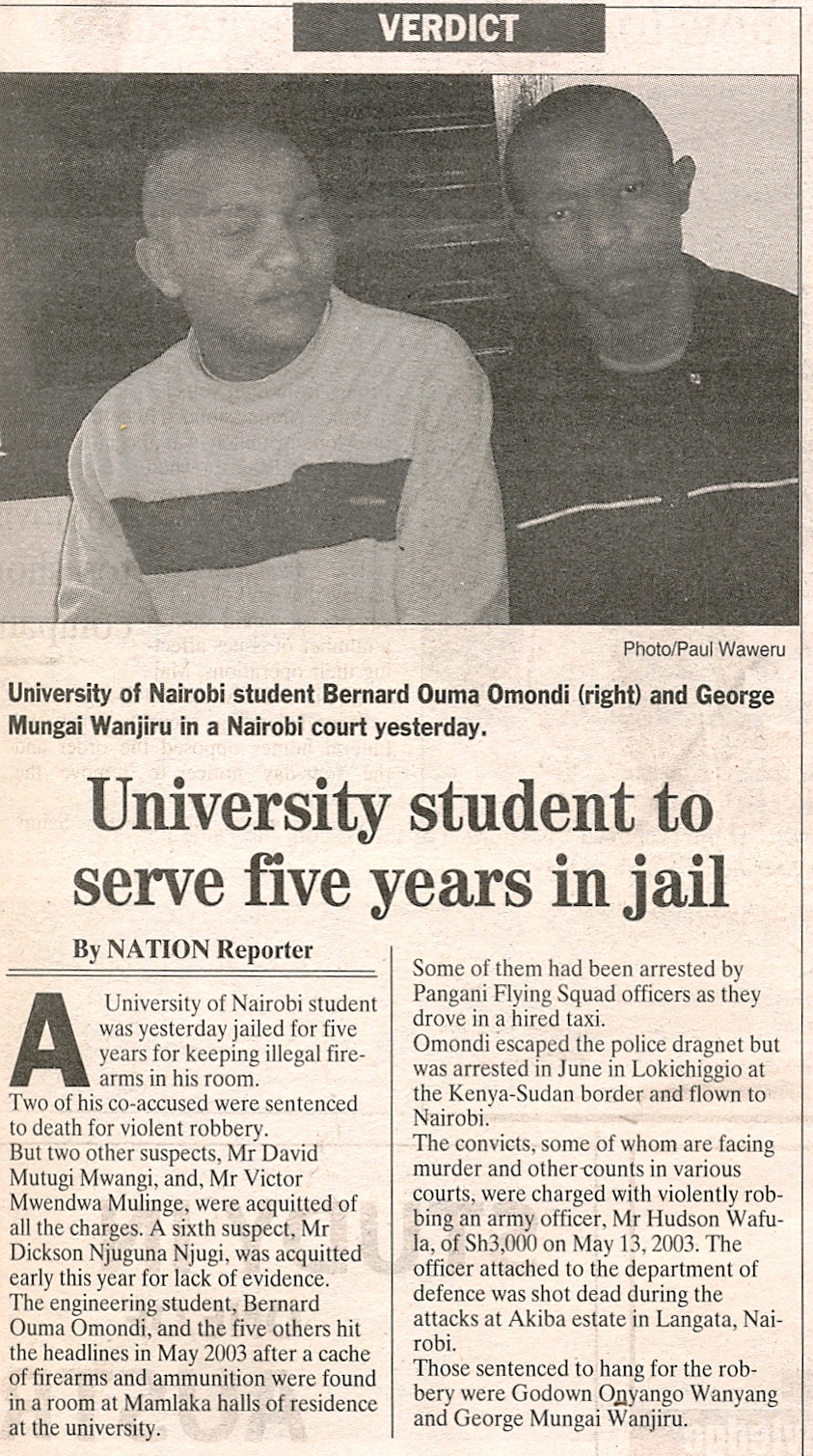 VERDICT

Photo/Paul Waweru

University of Nairobi student Bernard Ouma Omondi (right) and George Mungai Wanjiru in a Nairobi court yesterday.

University student to serve five years in jail

By NATION Reporter

A University of Nairobi student was yesterday jailed for five years for keeping illegal firearms in his room.

Two of his co-accused were sentenced to death for violent robbery.

But two other suspects, Mr David Mutugi Mwangi, and, Mr Victor Mwendwa Mulinge, were acquitted of all the charges. A sixth suspect, Mr Dickson Njuguna Njugi, was acquitted early this year for lack of evidence.

The engineering student, Bernard Ouma Omondi, and the five others hit the headlines in May 2003 after a cache of firearms and ammunition were found in a room at Mamlaka halls of residence at the university.

Some of them had been arrested by Pangani Flying Squad officers as they drove in a hired taxi.

Omondi escaped the police dragnet but was arrested in June in Lokichiggio at the Kenya-Sudan border and flown to Nairobi.

The convicts, some of whom are facing murder and other counts in various courts, were charged with violently robbing an army officer, Mr Hudson Wafula, of Sh3,000 on May 13, 2003. The officer attached to the department of defence was shot dead during the attacks at Akiba estate in Langata, Nairobi.

Those sentenced to hang for the robbery were Godown Onyango Wanyang and George Mungai Wanjiru.